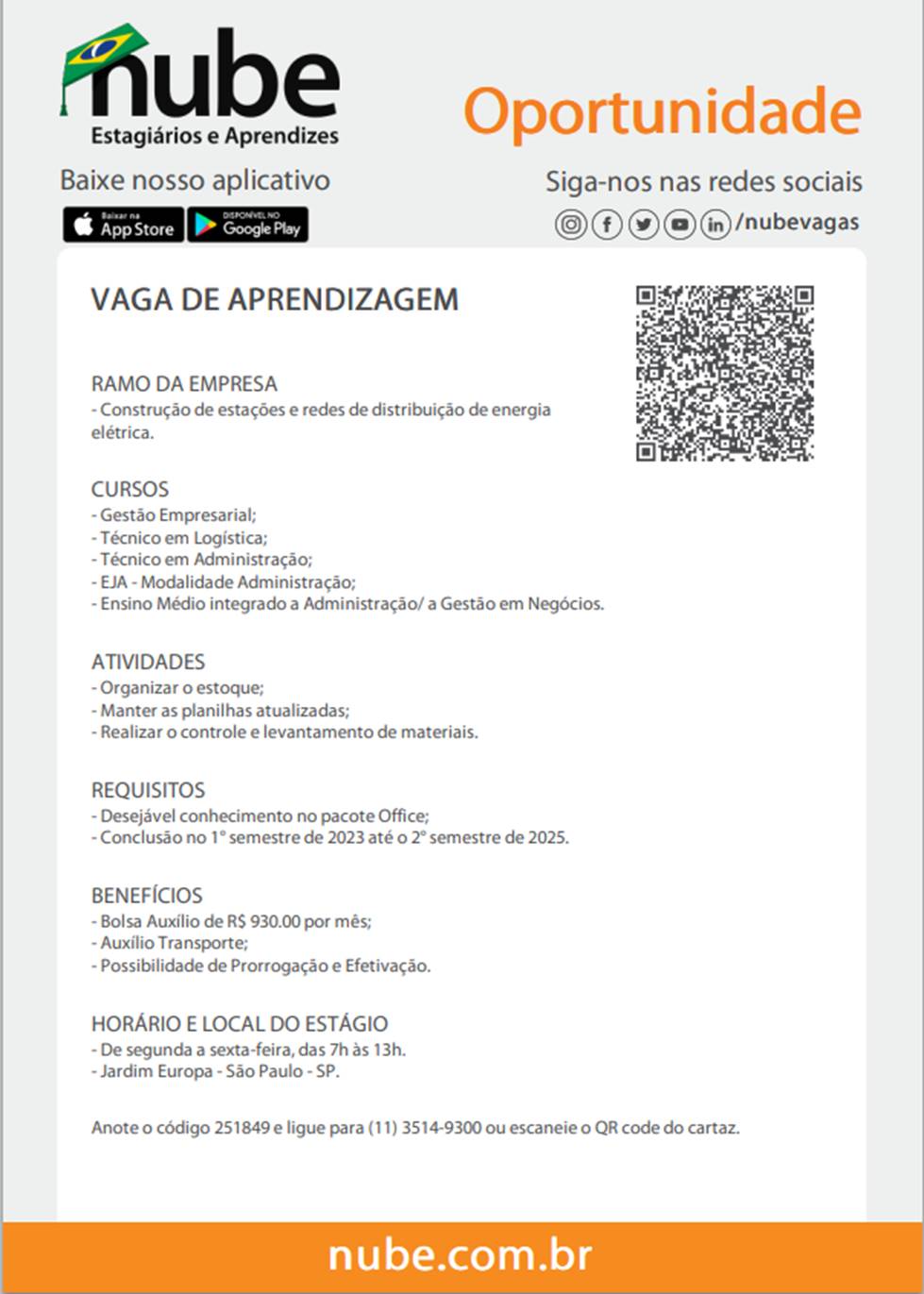 nube
Estagiários e Aprendizes

Oportunidade

Baixe nosso aplicativo

Baixar na App Store

DISPONÍVEL NO Google Play

Siga-nos nas redes sociais

/nubevagas

VAGA DE APRENDIZAGEM

RAMO DA EMPRESA
- Construção de estações e redes de distribuição de energia elétrica.

CURSOS
- Gestão Empresarial;
- Técnico em Logística;
- Técnico em Administração;
- EJA - Modalidade Administração;
- Ensino Médio integrado a Administração/ a Gestão em Negócios.

ATIVIDADES
- Organizar o estoque;
- Manter as planilhas atualizadas;
- Realizar o controle e levantamento de materiais.

REQUISITOS
- Desejável conhecimento no pacote Office;
- Conclusão no 1º semestre de 2023 até o 2º semestre de 2025.

BENEFÍCIOS
- Bolsa Auxílio de R$ 930.00 por mês;
- Auxílio Transporte;
- Possibilidade de Prorrogação e Efetivação.

HORÁRIO E LOCAL DO ESTÁGIO
- De segunda a sexta-feira, das 7h às 13h.
- Jardim Europa - São Paulo - SP.

Anote o código 251849 e ligue para (11) 3514-9300 ou escaneie o QR code do cartaz.

nube.com.br